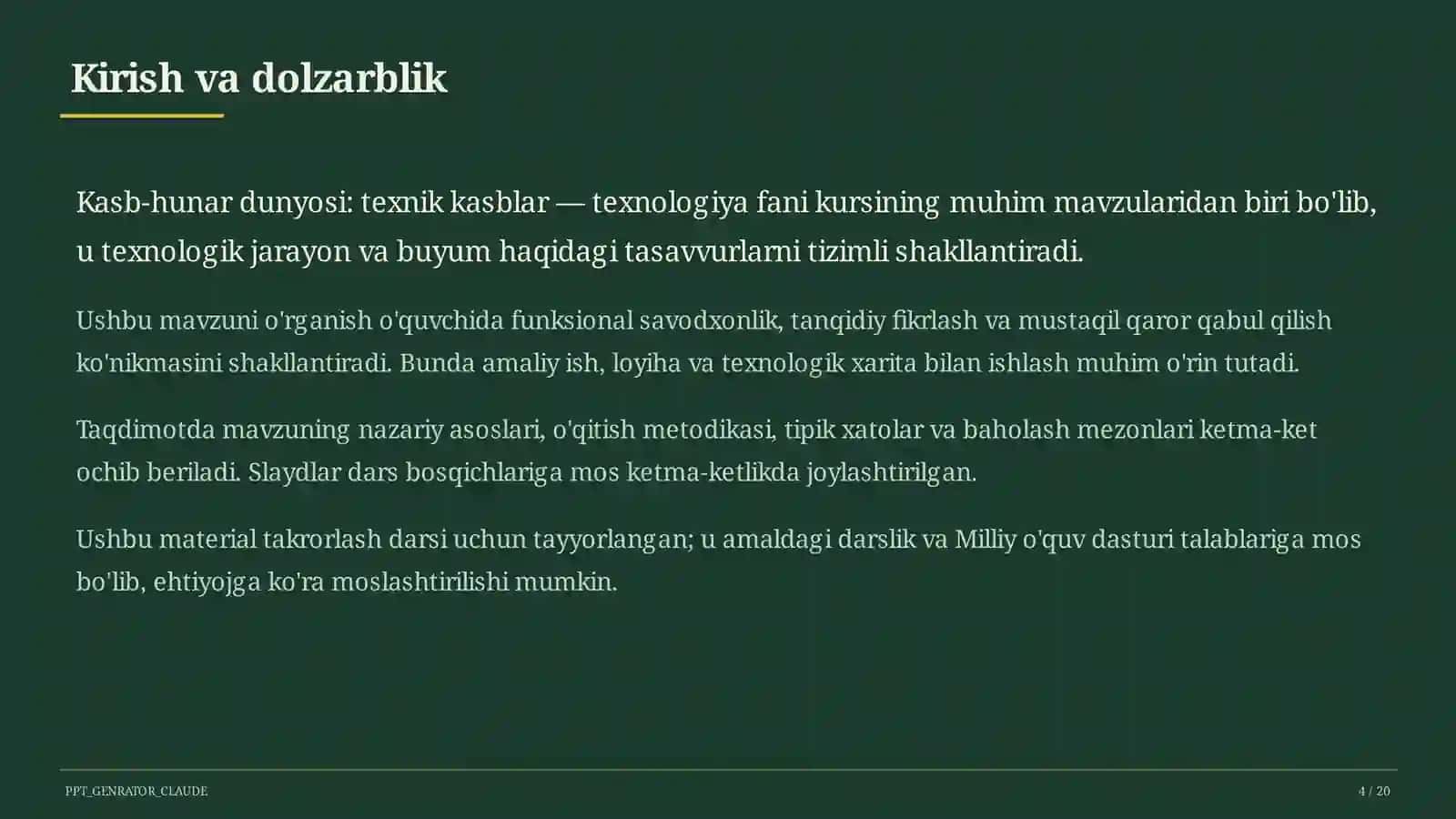 Kirish va dolzarblik

Kasb-hunar dunyosi: texnik kasblar — texnologiya fani kursining muhim mavzularidan biri bo'lib, u texnologik jarayon va buyum haqidagi tasavvurlarni tizimli shakllantiradi.

Ushbu mavzuni o'rganish o'quvchida funksional savodxonlik, tanqidiy fikrlash va mustaqil qaror qabul qilish ko'nikmasini shakllantiradi. Bunda amaliy ish, loyiha va texnologik xarita bilan ishlash muhim o'rin tutadi.

Taqdimotda mavzuning nazariy asoslari, o'qitish metodikasi, tipik xatolar va baholash mezonlari ketma-ket ochib beriladi. Slaydlar dars bosqichlariga mos ketma-ketlikda joylashtirilgan.

Ushbu material takrorlash darsi uchun tayyorlangan; u amaldagi darslik va Milliy o'quv dasturi talablariga mos bo'lib, ehtiyojga ko'ra moslashtirilishi mumkin.

PPT_GENRATOR_CLAUDE

4 / 20